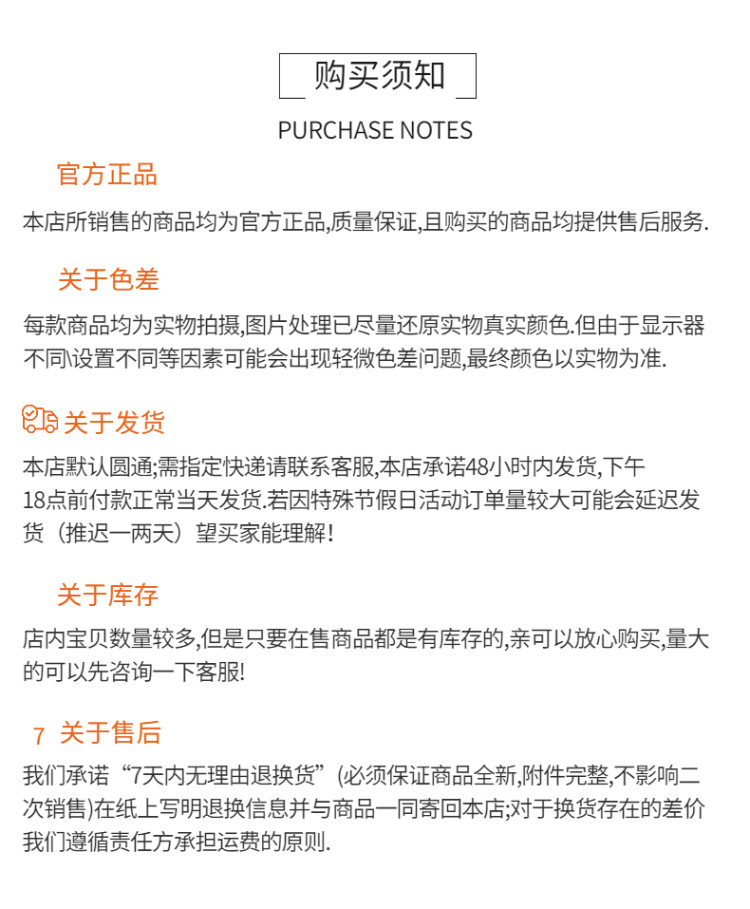 购买须知

PURCHASE NOTES

官方正品

本店所销售的商品均为官方正品,质量保证,且购买的商品均提供售后服务.

关于色差

每款商品均为实物拍摄,图片处理已尽量还原实物真实颜色.但由于显示器不同\设置不同等因素可能会出现轻微色差问题,最终颜色以实物为准.

关于发货

本店默认圆通;需指定快递请联系客服,本店承诺48小时内发货,下午18点前付款正常当天发货.若因特殊节假日活动订单量较大可能会延迟发货(推迟一两天)望买家能理解!

关于库存

店内宝贝数量较多,但是只要在售商品都是有库存的,亲可以放心购买,量大的可以先咨询一下客服!

7 关于售后

我们承诺“7天内无理由退换货”(必须保证商品全新,附件完整,不影响二次销售)在纸上写明退换信息并与商品一同寄回本店;对于换货存在的差价我们遵循责任方承担运费的原则.